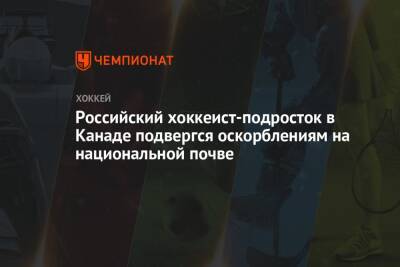 ЧЕМПИОНАТ

ХОККЕЙ

Российский хоккеист-подросток в Канаде подвергся оскорблениям на национальной почве